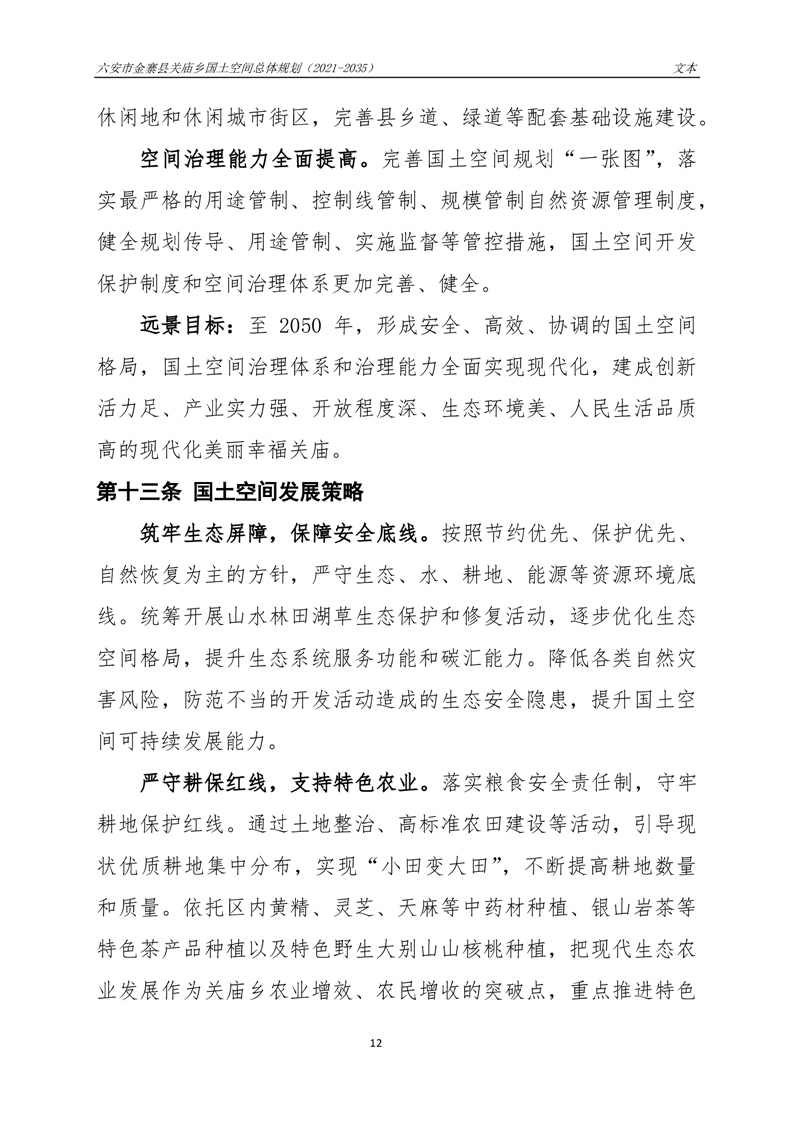 六安市金寨县关庙乡国土空间总体规划（2021-2035）

文本

休闲地和休闲城市街区，完善县乡道、绿道等配套基础设施建设。

空间治理能力全面提高。完善国土空间规划“一张图”，落实最严格的用途管制、控制线管制、规模管制自然资源管理制度，健全规划传导、用途管制、实施监督等管控措施，国土空间开发保护制度和空间治理体系更加完善、健全。

远景目标：至 2050 年，形成安全、高效、协调的国土空间格局，国土空间治理体系和治理能力全面实现现代化，建成创新活力足、产业实力强、开放程度深、生态环境美、人民生活品质高的现代化美丽幸福关庙。

第十三条 国土空间发展策略

筑牢生态屏障，保障安全底线。按照节约优先、保护优先、自然恢复为主的方针，严守生态、水、耕地、能源等资源环境底线。统筹开展山水林田湖草生态保护和修复活动，逐步优化生态空间格局，提升生态系统服务功能和碳汇能力。降低各类自然灾害风险，防范不当的开发活动造成的生态安全隐患，提升国土空间可持续发展能力。

严守耕保红线，支持特色农业。落实粮食安全责任制，守牢耕地保护红线。通过土地整治、高标准农田建设等活动，引导现状优质耕地集中分布，实现“小田变大田”，不断提高耕地数量和质量。依托区内黄精、灵芝、天麻等中药材种植、银山岩茶等特色茶产品种植以及特色野生大别山山核桃种植，把现代生态农业发展作为关庙乡农业增效、农民增收的突破点，重点推进特色

12